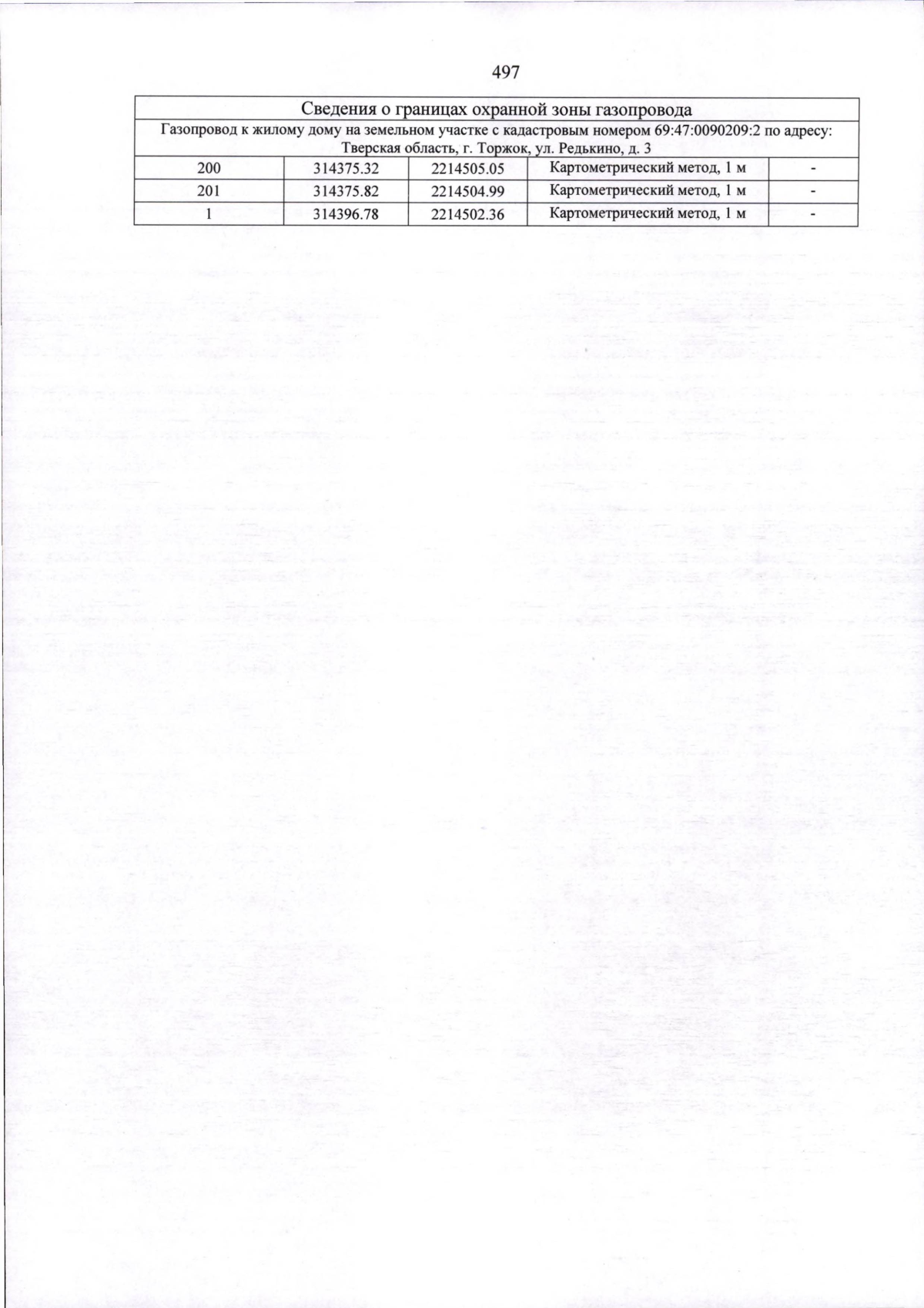 497

| Сведения о границах охранной зоны газопровода | | | | |
|---|---|---|---|---|
| Газопровод к жилому дому на земельном участке с кадастровым номером 69:47:0090209:2 по адресу: Тверская область, г. Торжок, ул. Редькино, д. 3 | | | | |
| 200 | 314375.32 | 2214505.05 | Картометрический метод, 1 м | - |
| 201 | 314375.82 | 2214504.99 | Картометрический метод, 1 м | - |
| 1 | 314396.78 | 2214502.36 | Картометрический метод, 1 м | - |